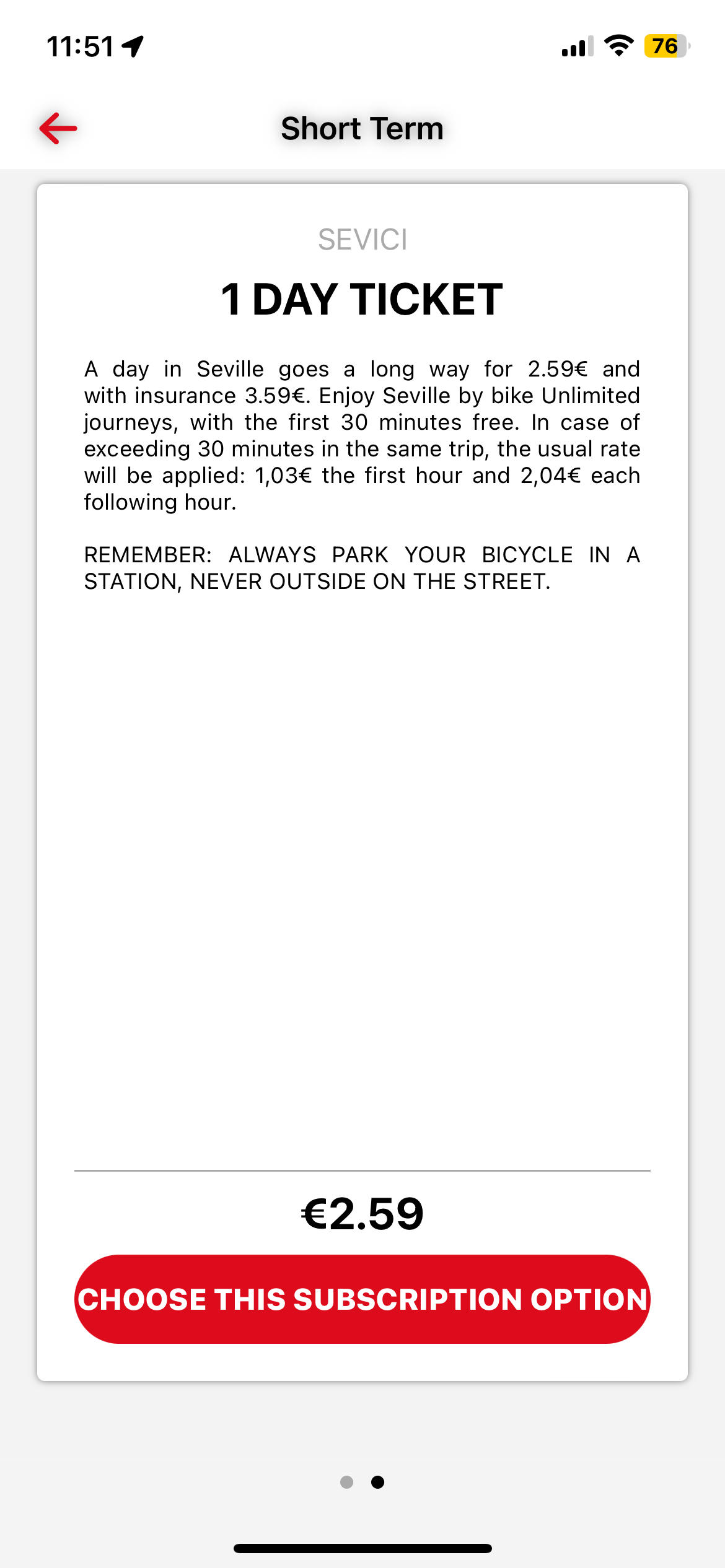 11:51

76

Short Term

SEVICI

1 DAY TICKET

A day in Seville goes a long way for 2.59€ and with insurance 3.59€. Enjoy Seville by bike Unlimited journeys, with the first 30 minutes free. In case of exceeding 30 minutes in the same trip, the usual rate will be applied: 1,03€ the first hour and 2,04€ each following hour.

REMEMBER: ALWAYS PARK YOUR BICYCLE IN A STATION, NEVER OUTSIDE ON THE STREET.

€2.59

CHOOSE THIS SUBSCRIPTION OPTION